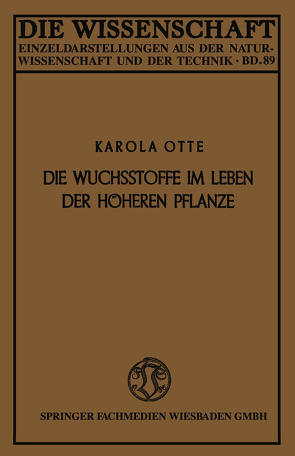 DIE WISSENSCHAFT
EINZELDARSTELLUNGEN AUS DER NATURWISSENSCHAFT UND DER TECHNIK · BD. 89

KAROLA OTTE

DIE WUCHSSTOFFE IM LEBEN DER HÖHEREN PFLANZE

SPRINGER FACHMEDIEN WIESBADEN GMBH